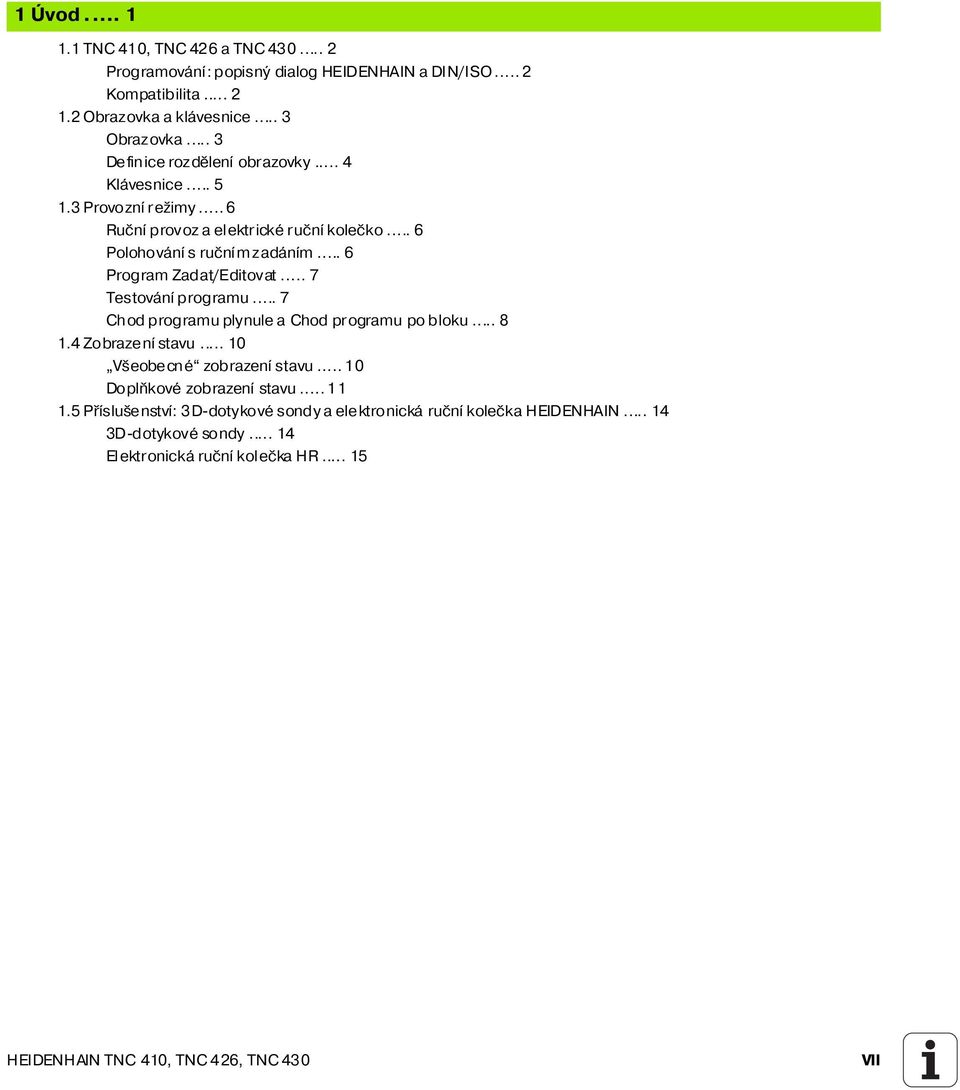 1 Úvod ..... 1

1.1 TNC 410, TNC 426 a TNC 430 ..... 2
Programování: popisný dialog HEIDENHAIN a DIN/ISO ..... 2
Kompatibilita ..... 2
1.2 Obrazovka a klávesnice ..... 3
Obrazovka ..... 3
Definice rozdělení obrazovky ..... 4
Klávesnice ..... 5
1.3 Provozní režimy ..... 6
Ruční provoz a elektrické ruční kolečko ..... 6
Polohování s ručním zadáním ..... 6
Program Zadat/Editovat ..... 7
Testování programu ..... 7
Chod programu plynule a Chod programu po bloku ..... 8
1.4 Zobrazení stavu ..... 10
„Všeobecné“ zobrazení stavu ..... 10
Doplňkové zobrazení stavu ..... 11
1.5 Příslušenství: 3D-dotykové sondy a elektronická ruční kolečka HEIDENHAIN ..... 14
3D-dotykové sondy ..... 14
Elektronická ruční kolečka HR ..... 15

HEIDENHAIN TNC 410, TNC 426, TNC 430

VII